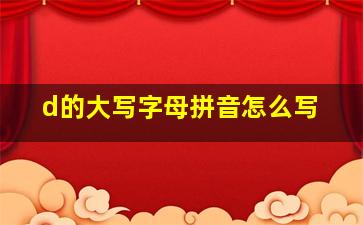 d的大写字母拼音怎么写